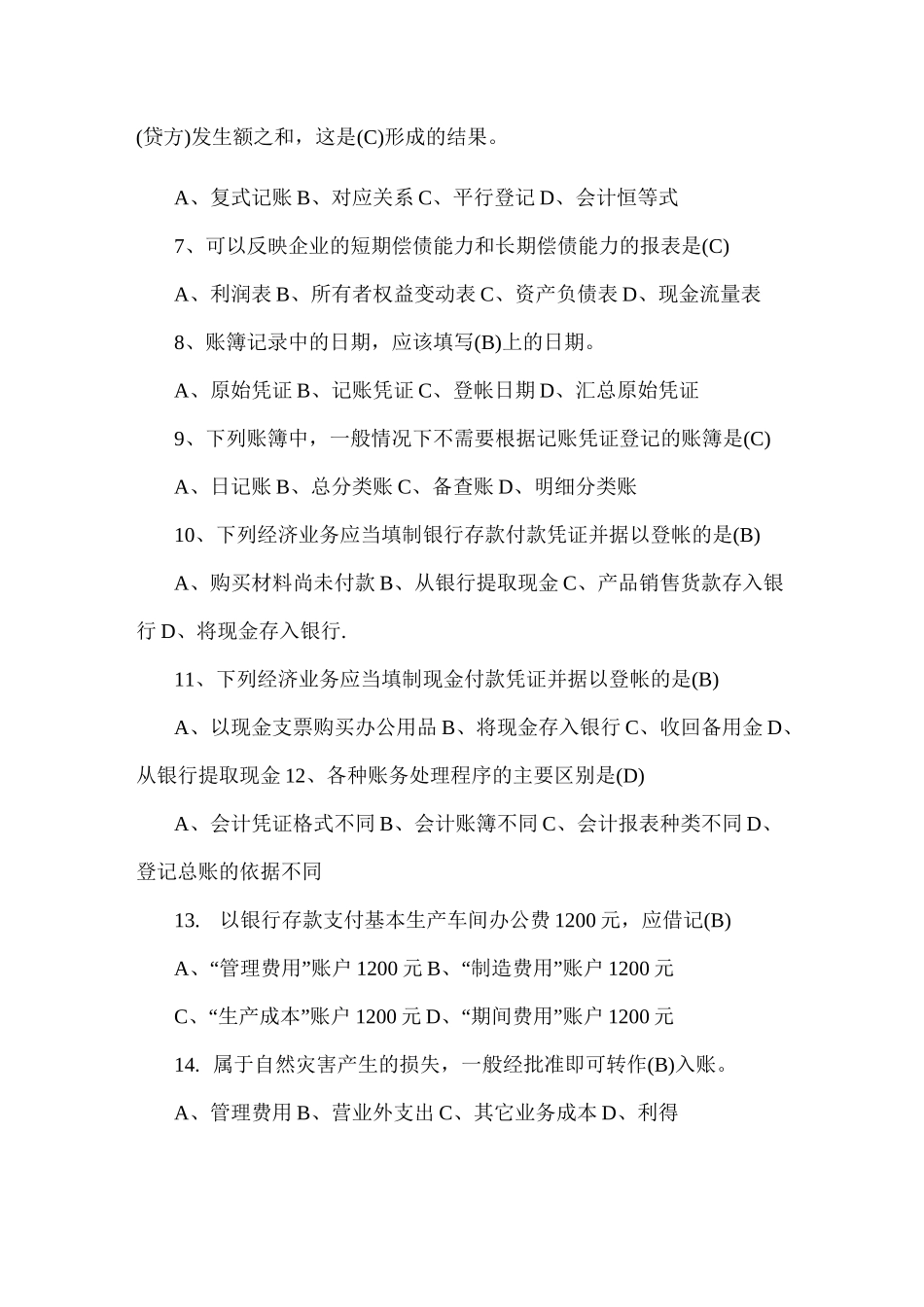 (贷方)发生额之和，这是(C)形成的结果。

A、复式记账 B、对应关系 C、平行登记 D、会计恒等式

7、可以反映企业的短期偿债能力和长期偿债能力的报表是(C)

A、利润表 B、所有者权益变动表 C、资产负债表 D、现金流量表

8、账簿记录中的日期，应该填写(B)上的日期。

A、原始凭证 B、记账凭证 C、登帐日期 D、汇总原始凭证

9、下列账簿中，一般情况下不需要根据记账凭证登记的账簿是(C)

A、日记账 B、总分类账 C、备查账 D、明细分类账

10、下列经济业务应当填制银行存款付款凭证并据以登帐的是(B)

A、购买材料尚未付款 B、从银行提取现金 C、产品销售货款存入银行 D、将现金存入银行.

11、下列经济业务应当填制现金付款凭证并据以登帐的是(B)

A、以现金支票购买办公用品 B、将现金存入银行 C、收回备用金 D、从银行提取现金 12、各种账务处理程序的主要区别是(D)

A、会计凭证格式不同 B、会计账簿不同 C、会计报表种类不同 D、登记总账的依据不同

13. 以银行存款支付基本生产车间办公费 1200 元，应借记(B)

A、“管理费用”账户 1200 元 B、“制造费用”账户 1200 元

C、“生产成本”账户 1200 元 D、“期间费用”账户 1200 元

14. 属于自然灾害产生的损失，一般经批准即可转作(B)入账。

A、管理费用 B、营业外支出 C、其它业务成本 D、利得